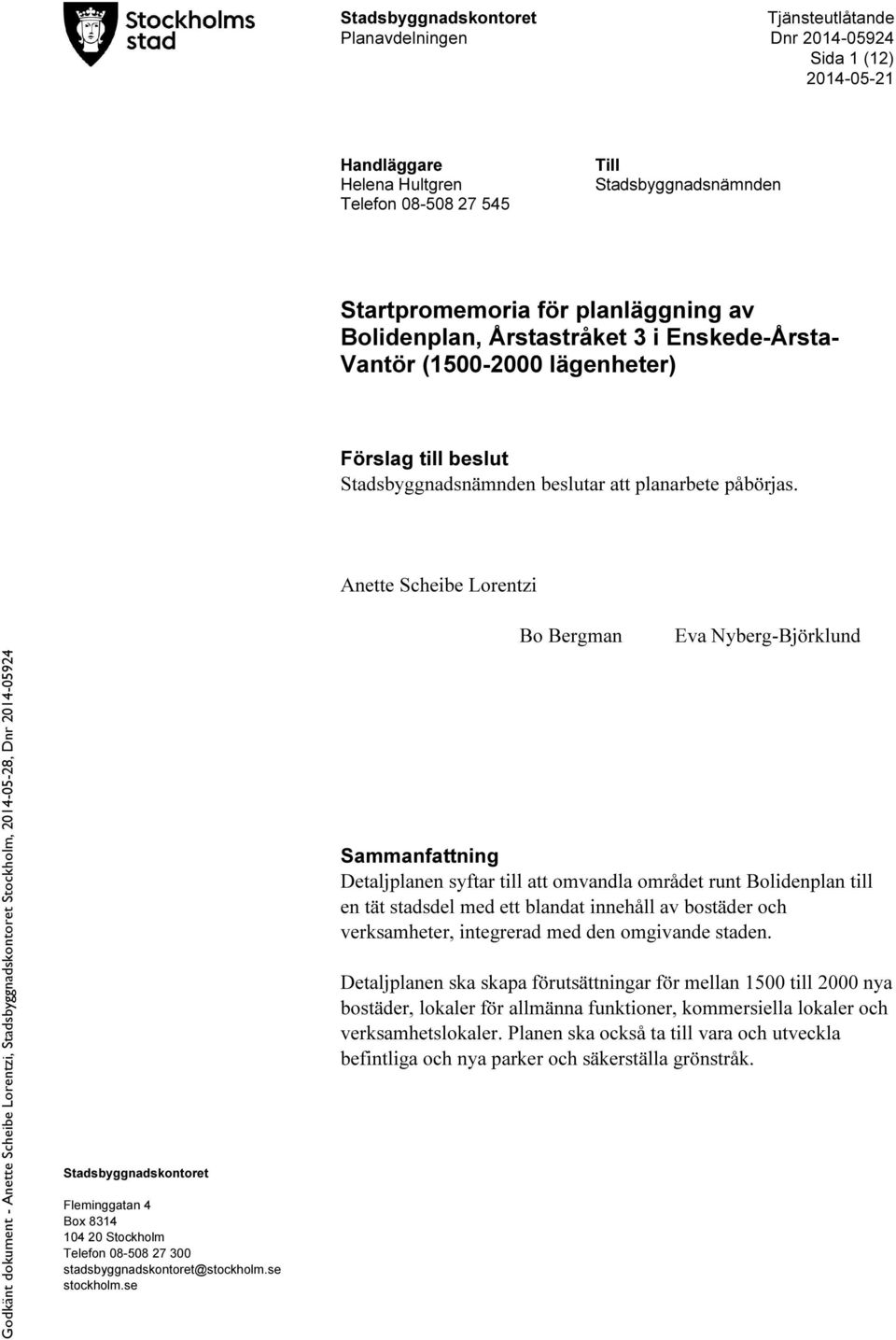 Stockholms stad

Stadsbyggnadskontoret
Planavdelningen

Tjänsteutlåtande
Dnr 2014-05924
Sida 1 (12)
2014-05-21

Handläggare
Helena Hultgren
Telefon 08-508 27 545

Till
Stadsbyggnadsnämnden

Startpromemoria för planläggning av Bolidenplan, Årstastråket 3 i Enskede-Årsta-Vantör (1500-2000 lägenheter)

Förslag till beslut
Stadsbyggnadsnämnden beslutar att planarbete påbörjas.

Anette Scheibe Lorentzi

Bo Bergman

Eva Nyberg-Björklund

Sammanfattning
Detaljplanen syftar till att omvandla området runt Bolidenplan till en tät stadsdel med ett blandat innehåll av bostäder och verksamheter, integrerad med den omgivande staden.

Detaljplanen ska skapa förutsättningar för mellan 1500 till 2000 nya bostäder, lokaler för allmänna funktioner, kommersiella lokaler och verksamhetslokaler. Planen ska också ta till vara och utveckla befintliga och nya parker och säkerställa grönstråk.

Godkänt dokument - Anette Scheibe Lorentzi, Stadsbyggnadskontoret Stockholm, 2014-05-28, Dnr 2014-05924

Stadsbyggnadskontoret

Fleminggatan 4
Box 8314
104 20 Stockholm
Telefon 08-508 27 300
stadsbyggnadskontoret@stockholm.se
stockholm.se